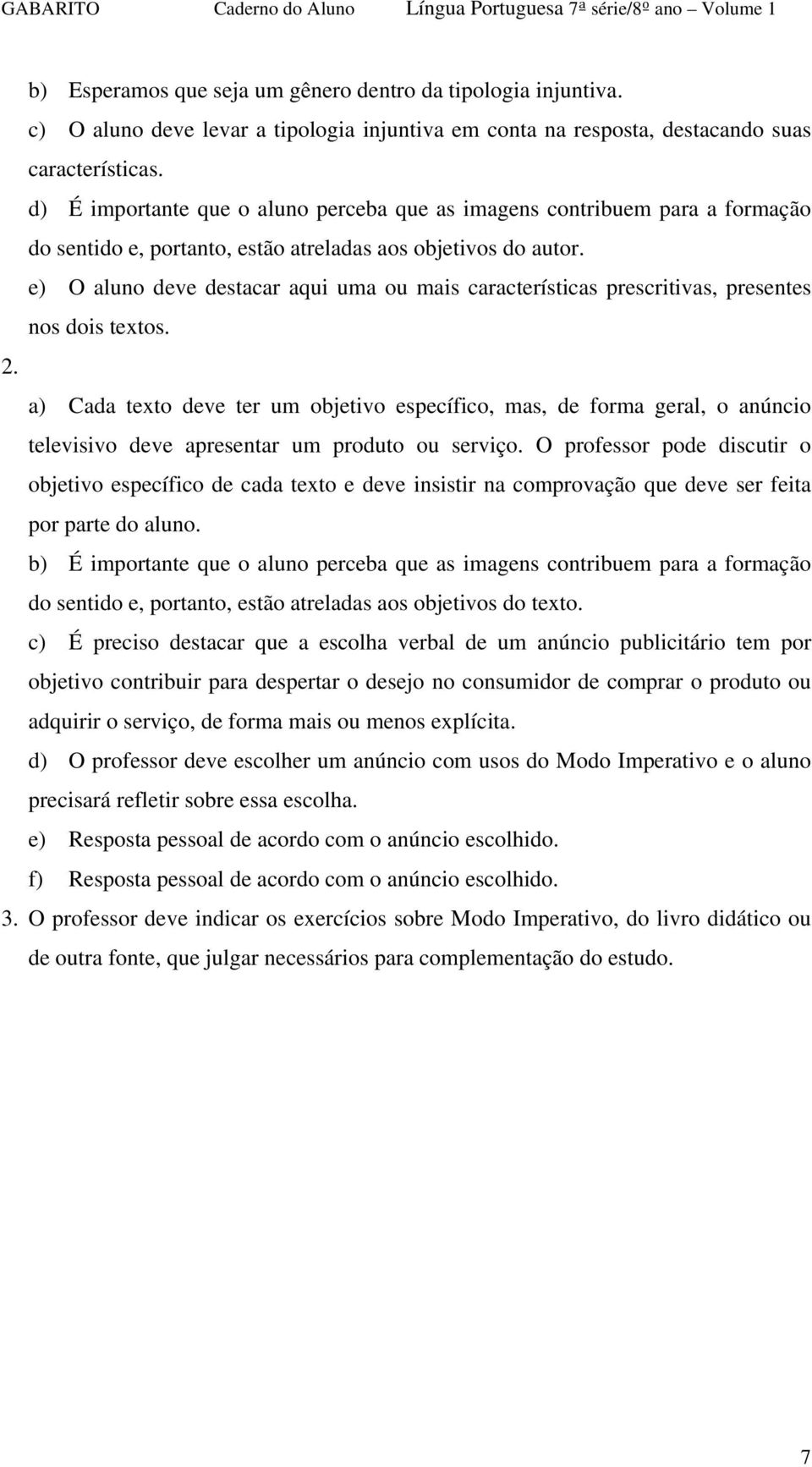 GABARITO Caderno do Aluno Língua Portuguesa 7ª série/8º ano – Volume 1

b) Esperamos que seja um gênero dentro da tipologia injuntiva.

c) O aluno deve levar a tipologia injuntiva em conta na resposta, destacando suas características.

d) É importante que o aluno perceba que as imagens contribuem para a formação do sentido e, portanto, estão atreladas aos objetivos do autor.

e) O aluno deve destacar aqui uma ou mais características prescritivas, presentes nos dois textos.

2.

a) Cada texto deve ter um objetivo específico, mas, de forma geral, o anúncio televisivo deve apresentar um produto ou serviço. O professor pode discutir o objetivo específico de cada texto e deve insistir na comprovação que deve ser feita por parte do aluno.

b) É importante que o aluno perceba que as imagens contribuem para a formação do sentido e, portanto, estão atreladas aos objetivos do texto.

c) É preciso destacar que a escolha verbal de um anúncio publicitário tem por objetivo contribuir para despertar o desejo no consumidor de comprar o produto ou adquirir o serviço, de forma mais ou menos explícita.

d) O professor deve escolher um anúncio com usos do Modo Imperativo e o aluno precisará refletir sobre essa escolha.

e) Resposta pessoal de acordo com o anúncio escolhido.

f) Resposta pessoal de acordo com o anúncio escolhido.

3. O professor deve indicar os exercícios sobre Modo Imperativo, do livro didático ou de outra fonte, que julgar necessários para complementação do estudo.

7